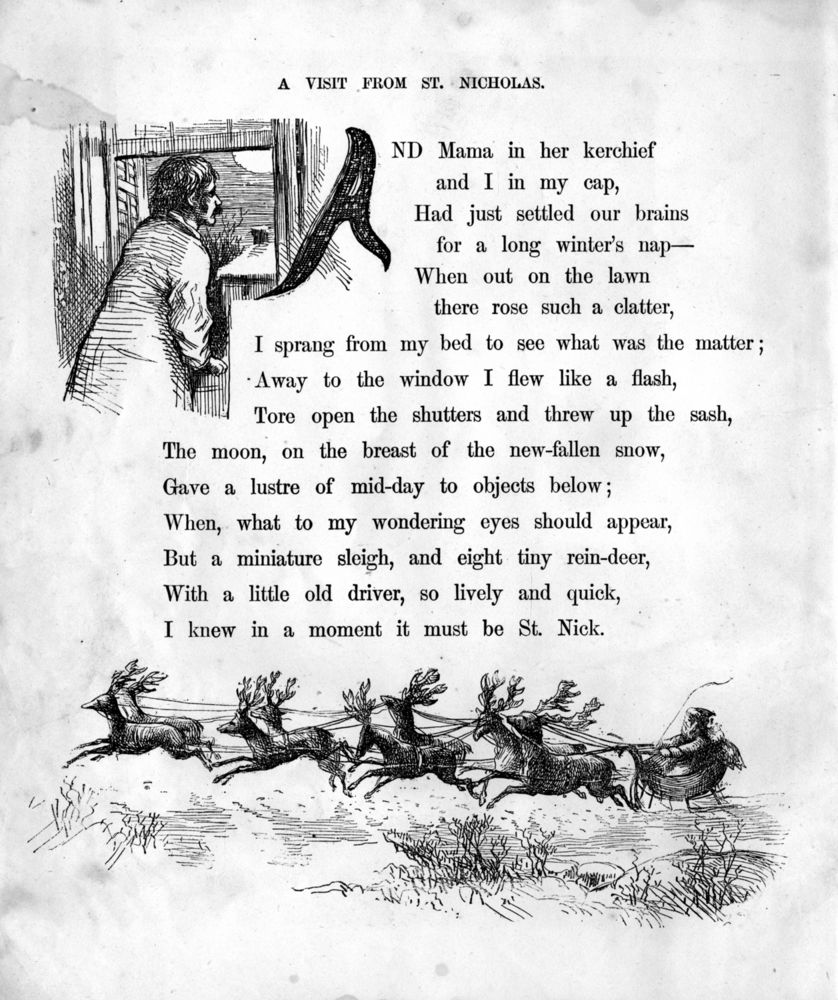 A VISIT FROM ST. NICHOLAS.

AND Mama in her kerchief
and I in my cap,
Had just settled our brains
for a long winter's nap—
When out on the lawn
there rose such a clatter,
I sprang from my bed to see what was the matter;
Away to the window I flew like a flash,
Tore open the shutters and threw up the sash,
The moon, on the breast of the new-fallen snow,
Gave a lustre of mid-day to objects below;
When, what to my wondering eyes should appear,
But a miniature sleigh, and eight tiny rein-deer,
With a little old driver, so lively and quick,
I knew in a moment it must be St. Nick.